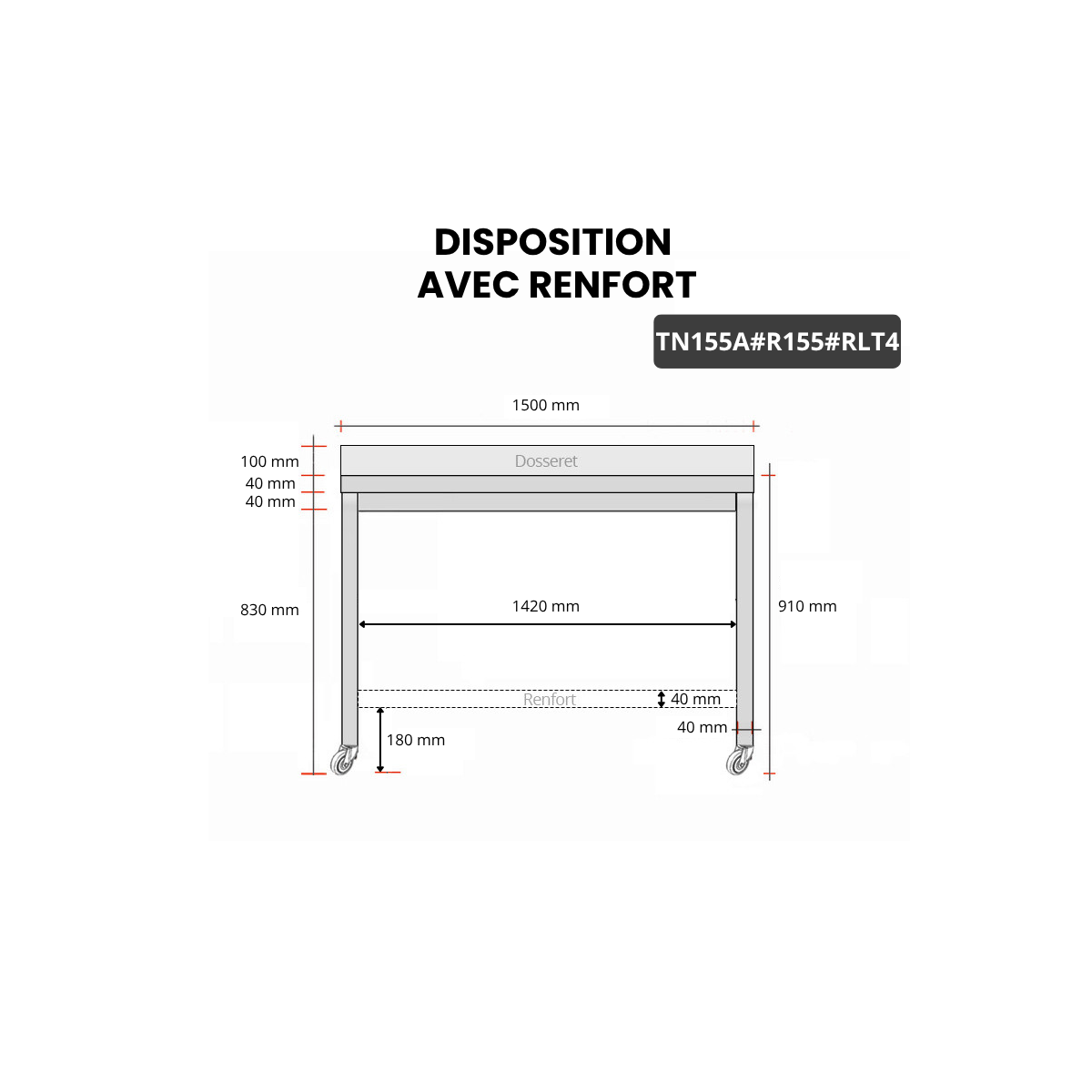 DISPOSITION
AVEC RENFORT

TN155A#R155#RLT4

1500 mm

100 mm
40 mm
40 mm

Dosseret

830 mm

1420 mm

910 mm

Renfort

40 mm

40 mm

180 mm